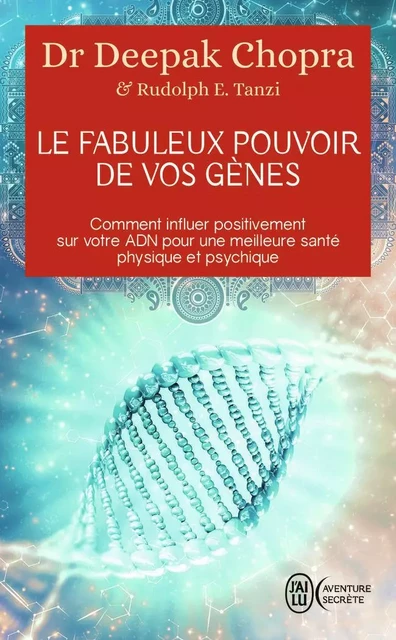 Dr Deepak Chopra
& Rudolph E. Tanzi

LE FABULEUX POUVOIR DE VOS GÈNES

Comment influer positivement sur votre ADN pour une meilleure santé physique et psychique

J'AI LU AVENTURE SECRÈTE